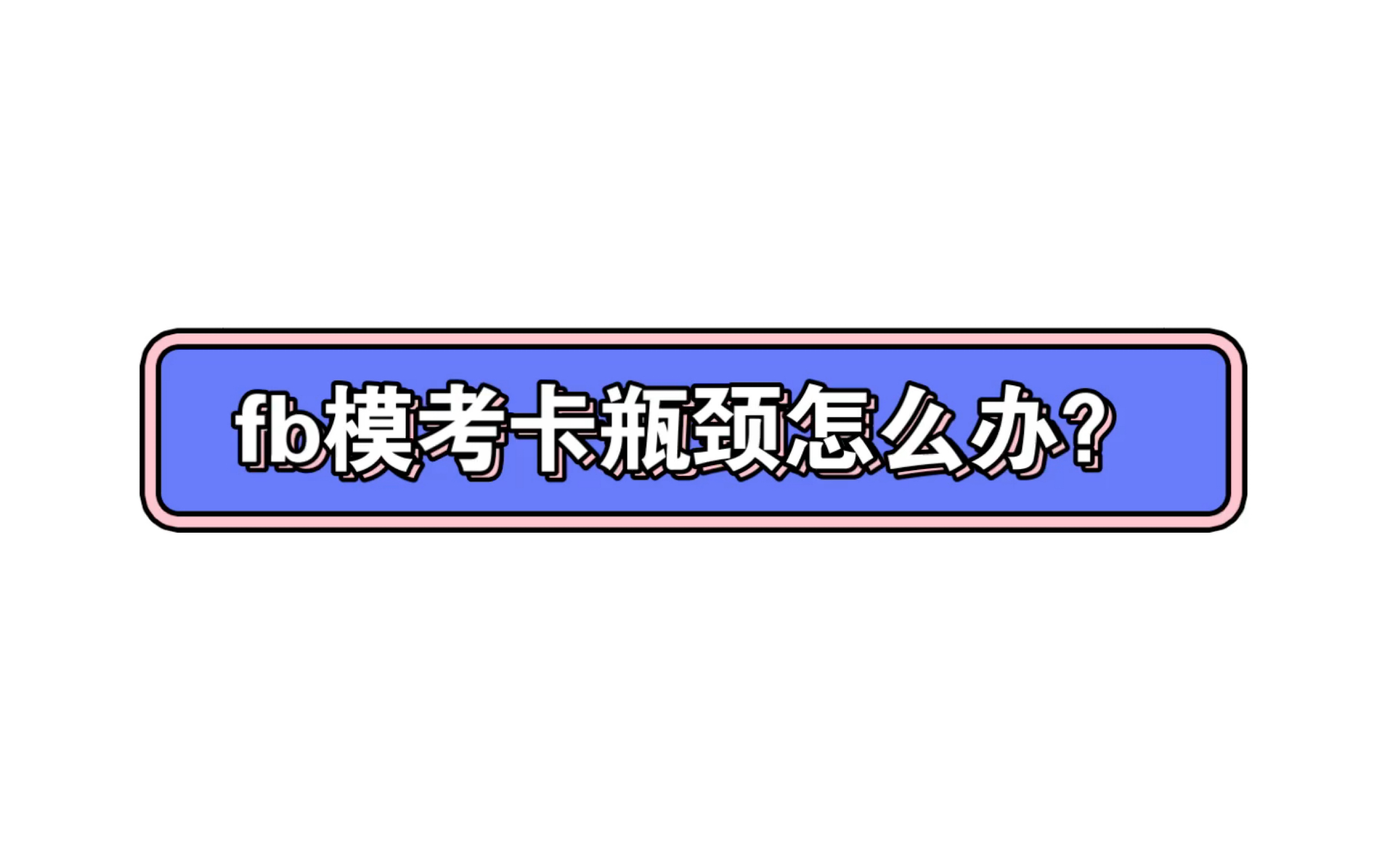 fb模考卡瓶颈怎么办?